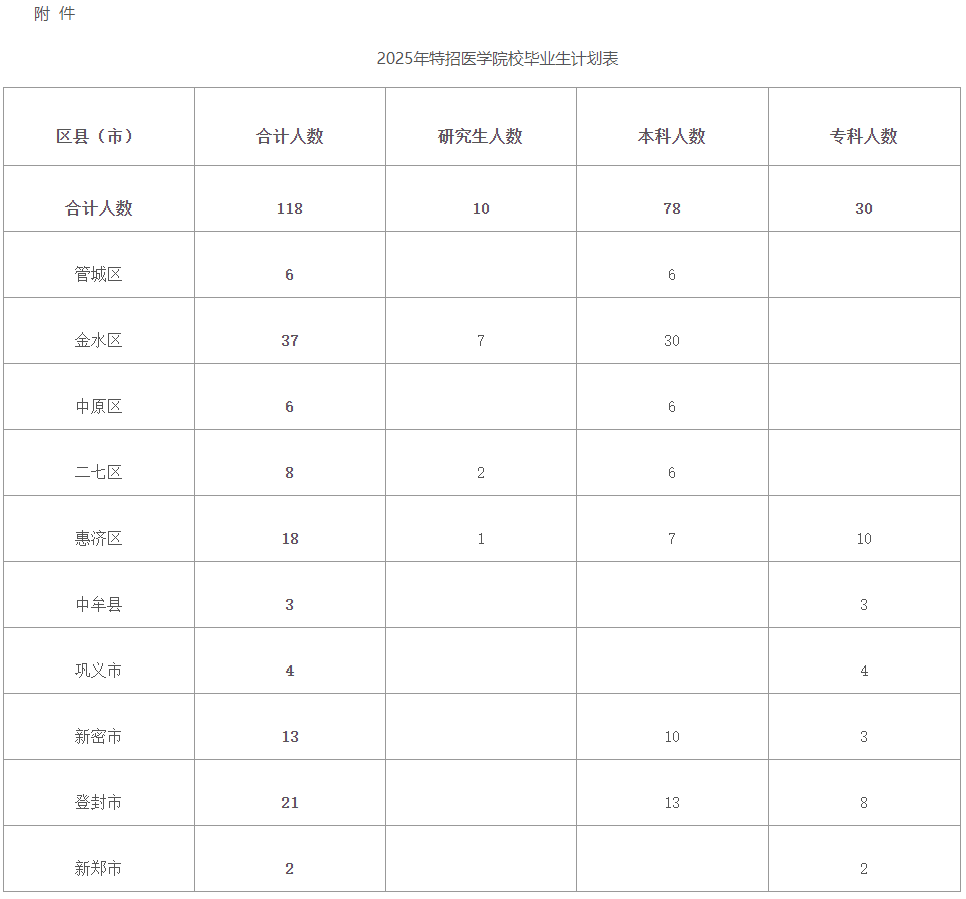 附 件

2025年特招医学院校毕业生计划表

| 区县（市） | 合计人数 | 研究生人数 | 本科人数 | 专科人数 |
|---|---|---|---|---|
| 合计人数 | 118 | 10 | 78 | 30 |
| 管城区 | 6 |  | 6 |  |
| 金水区 | 37 | 7 | 30 |  |
| 中原区 | 6 |  | 6 |  |
| 二七区 | 8 | 2 | 6 |  |
| 惠济区 | 18 | 1 | 7 | 10 |
| 中牟县 | 3 |  |  | 3 |
| 巩义市 | 4 |  |  | 4 |
| 新密市 | 13 |  | 10 | 3 |
| 登封市 | 21 |  | 13 | 8 |
| 新郑市 | 2 |  |  | 2 |